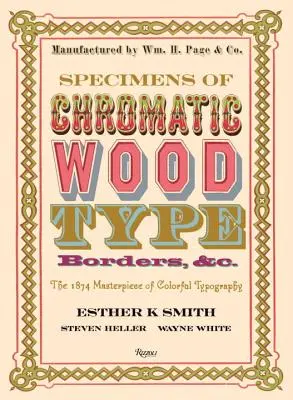 Manufactured by Wm. H. Page & Co.

SPECIMENS OF

CHROMATIC

WOOD

TYPE

Borders, &c.

The 1874 Masterpiece of Colorful Typography

ESTHER K SMITH

STEVEN HELLER WAYNE WHITE

Rizzoli